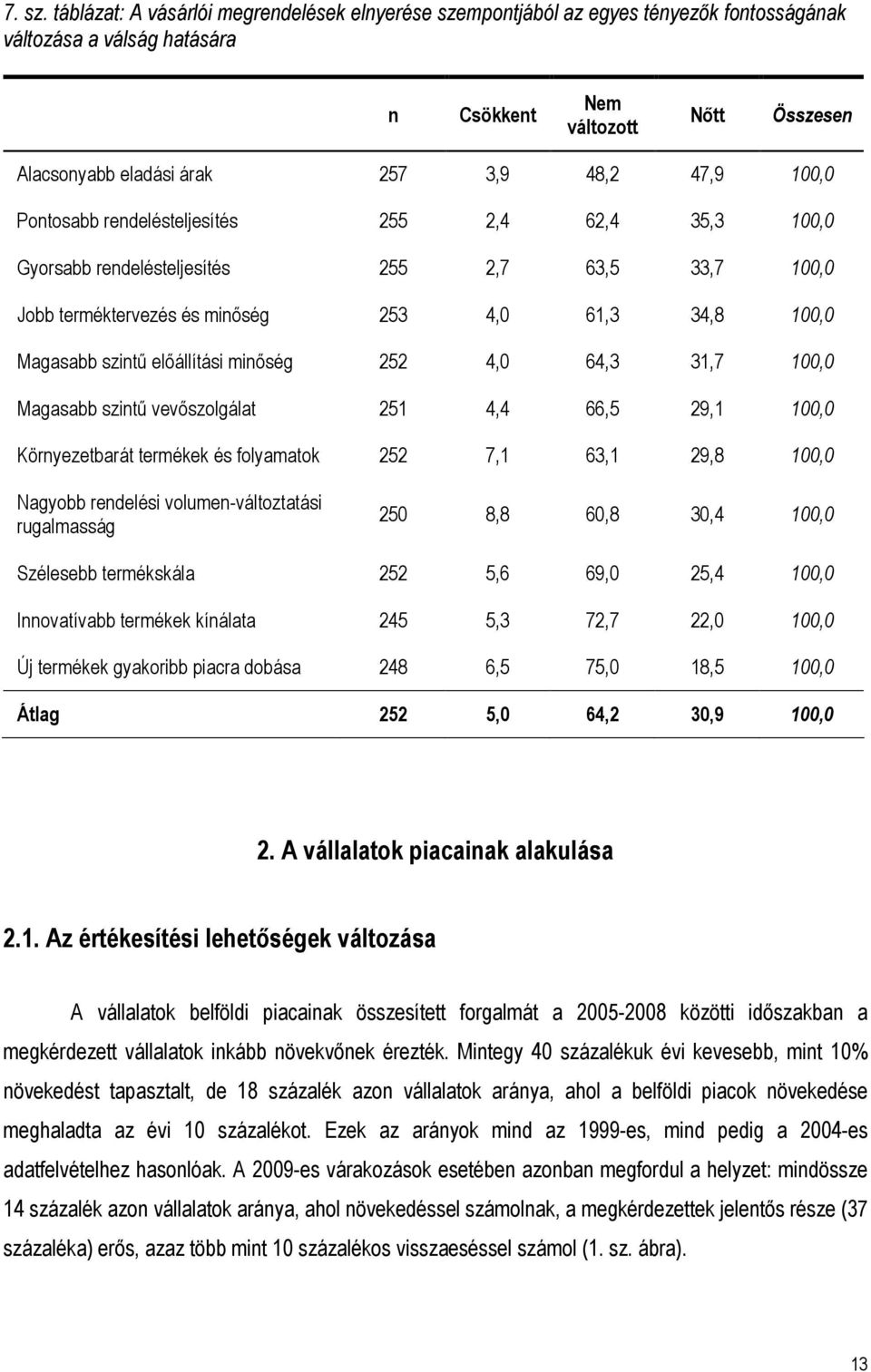 7. sz. táblázat: A vásárlói megrendelések elnyerése szempontjából az egyes tényezők fontosságának változása a válság hatására

| | n | Csökkent | Nem változott | Nőtt | Összesen |
|---|---|---|---|---|---|
| Alacsonyabb eladási árak | 257 | 3,9 | 48,2 | 47,9 | 100,0 |
| Pontosabb rendelésteljesítés | 255 | 2,4 | 62,4 | 35,3 | 100,0 |
| Gyorsabb rendelésteljesítés | 255 | 2,7 | 63,5 | 33,7 | 100,0 |
| Jobb terméktervezés és minőség | 253 | 4,0 | 61,3 | 34,8 | 100,0 |
| Magasabb szintű előállítási minőség | 252 | 4,0 | 64,3 | 31,7 | 100,0 |
| Magasabb szintű vevőszolgálat | 251 | 4,4 | 66,5 | 29,1 | 100,0 |
| Környezetbarát termékek és folyamatok | 252 | 7,1 | 63,1 | 29,8 | 100,0 |
| Nagyobb rendelési volumen-változtatási rugalmasság | 250 | 8,8 | 60,8 | 30,4 | 100,0 |
| Szélesebb termékskála | 252 | 5,6 | 69,0 | 25,4 | 100,0 |
| Innovatívabb termékek kínálata | 245 | 5,3 | 72,7 | 22,0 | 100,0 |
| Új termékek gyakoribb piacra dobása | 248 | 6,5 | 75,0 | 18,5 | 100,0 |
| Átlag | 252 | 5,0 | 64,2 | 30,9 | 100,0 |

2. A vállalatok piacainak alakulása

2.1. Az értékesítési lehetőségek változása

A vállalatok belföldi piacainak összesített forgalmát a 2005-2008 közötti időszakban a megkérdezett vállalatok inkább növekvőnek érezték. Mintegy 40 százalékuk évi kevesebb, mint 10% növekedést tapasztalt, de 18 százalék azon vállalatok aránya, ahol a belföldi piacok növekedése meghaladta az évi 10 százalékot. Ezek az arányok mind az 1999-es, mind pedig a 2004-es adatfelvételhez hasonlóak. A 2009-es várakozások esetében azonban megfordul a helyzet: mindössze 14 százalék azon vállalatok aránya, ahol növekedéssel számolnak, a megkérdezettek jelentős része (37 százaléka) erős, azaz több mint 10 százalékos visszaeséssel számol (1. sz. ábra).

13